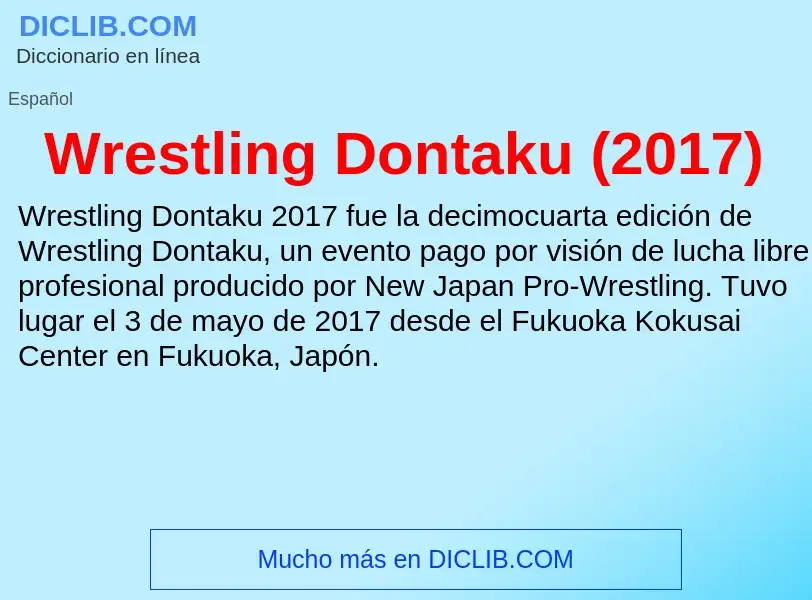 DICLIB.COM
Diccionario en línea

Español

Wrestling Dontaku (2017)

Wrestling Dontaku 2017 fue la decimocuarta edición de Wrestling Dontaku, un evento pago por visión de lucha libre profesional producido por New Japan Pro-Wrestling. Tuvo lugar el 3 de mayo de 2017 desde el Fukuoka Kokusai Center en Fukuoka, Japón.

Mucho más en DICLIB.COM